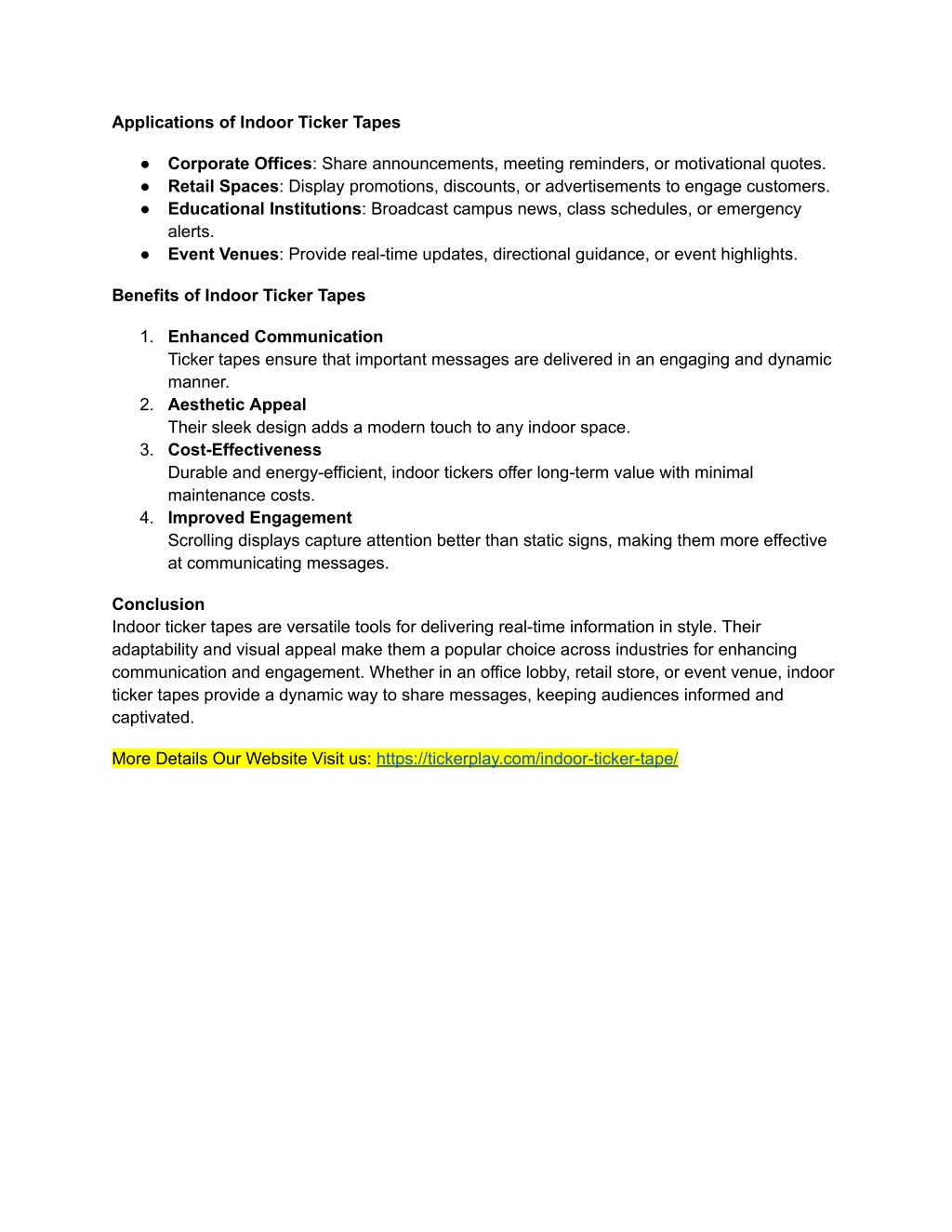 Applications of Indoor Ticker Tapes

● Corporate Offices: Share announcements, meeting reminders, or motivational quotes.
● Retail Spaces: Display promotions, discounts, or advertisements to engage customers.
● Educational Institutions: Broadcast campus news, class schedules, or emergency alerts.
● Event Venues: Provide real-time updates, directional guidance, or event highlights.

Benefits of Indoor Ticker Tapes

1. Enhanced Communication
Ticker tapes ensure that important messages are delivered in an engaging and dynamic manner.
2. Aesthetic Appeal
Their sleek design adds a modern touch to any indoor space.
3. Cost-Effectiveness
Durable and energy-efficient, indoor tickers offer long-term value with minimal maintenance costs.
4. Improved Engagement
Scrolling displays capture attention better than static signs, making them more effective at communicating messages.

Conclusion
Indoor ticker tapes are versatile tools for delivering real-time information in style. Their adaptability and visual appeal make them a popular choice across industries for enhancing communication and engagement. Whether in an office lobby, retail store, or event venue, indoor ticker tapes provide a dynamic way to share messages, keeping audiences informed and captivated.

More Details Our Website Visit us: https://tickerplay.com/indoor-ticker-tape/